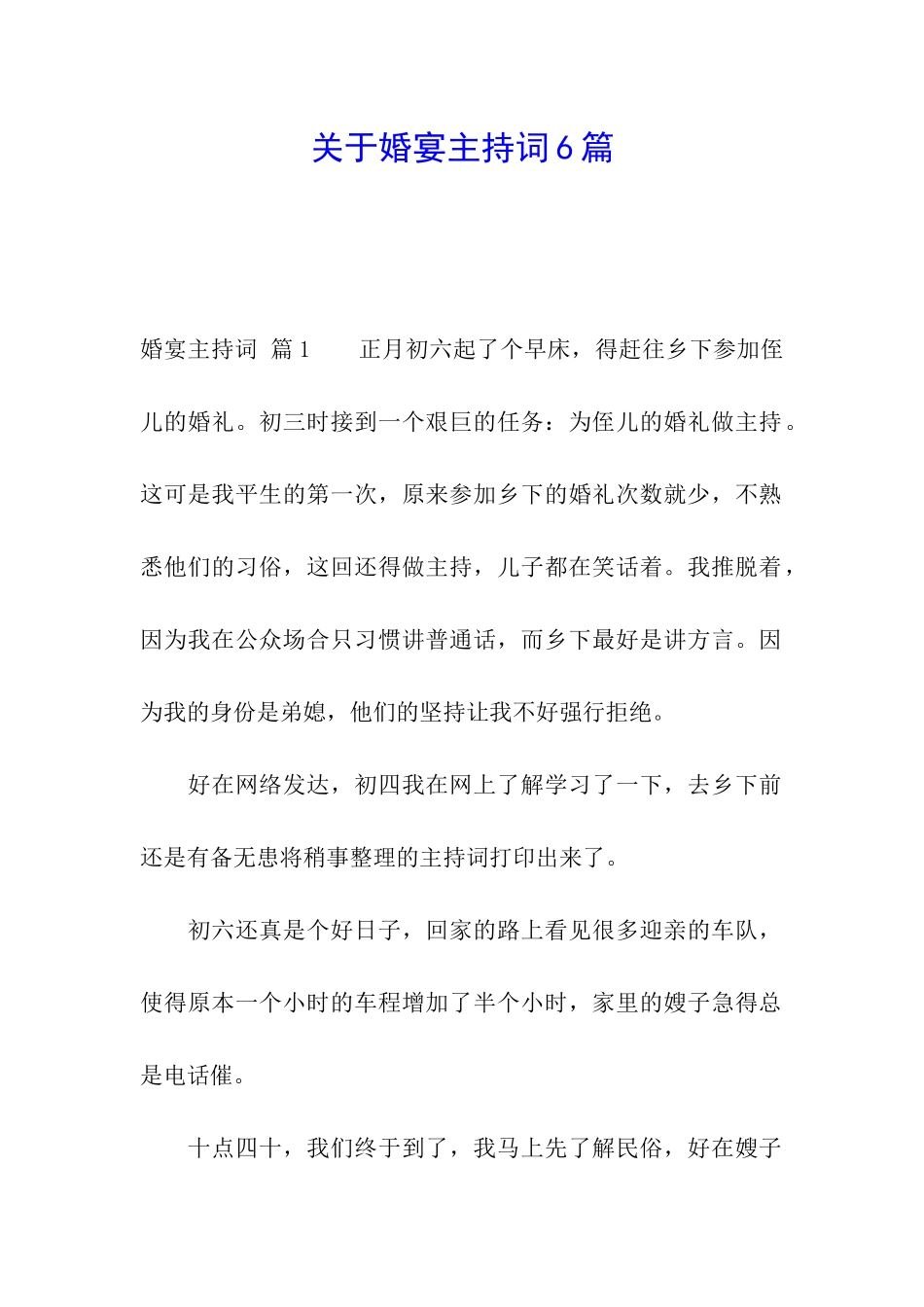 关于婚宴主持词6篇

婚宴主持词 篇1　　正月初六起了个早床，得赶往乡下参加侄儿的婚礼。初三时接到一个艰巨的任务：为侄儿的婚礼做主持。这可是我平生的第一次，原来参加乡下的婚礼次数就少，不熟悉他们的习俗，这回还得做主持，儿子都在笑话着。我推脱着，因为我在公众场合只习惯讲普通话，而乡下最好是讲方言。因为我的身份是弟媳，他们的坚持让我不好强行拒绝。

好在网络发达，初四我在网上了解学习了一下，去乡下前还是有备无患将稍事整理的主持词打印出来了。

初六还真是个好日子，回家的路上看见很多迎亲的车队，使得原本一个小时的车程增加了半个小时，家里的嫂子急得总是电话催。

十点四十，我们终于到了，我马上先了解民俗，好在嫂子